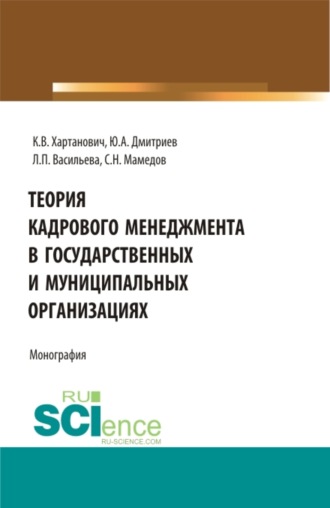 К.В. Хартанович, Ю.А. Дмитриев
Л.П. Васильева, С.Н. Мамедов

ТЕОРИЯ
КАДРОВОГО МЕНЕДЖМЕНТА
В ГОСУДАРСТВЕННЫХ
И МУНИЦИПАЛЬНЫХ
ОРГАНИЗАЦИЯХ

Монография

RU
SCIence
RU-SCIENCE.COM